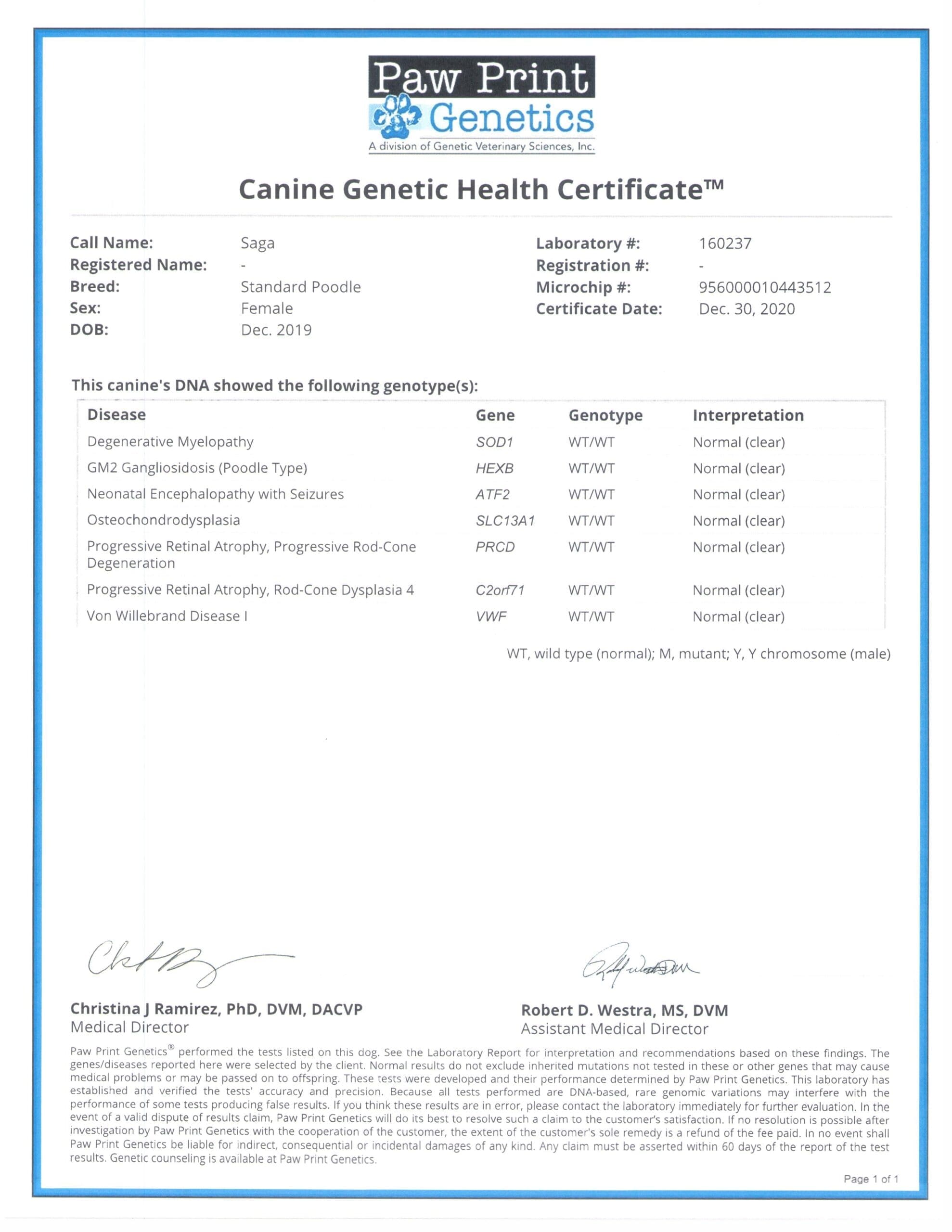 Paw Print Genetics
A division of Genetic Veterinary Sciences, Inc.

Canine Genetic Health Certificate™

Call Name: Saga
Registered Name: -
Breed: Standard Poodle
Sex: Female
DOB: Dec. 2019

Laboratory #: 160237
Registration #: -
Microchip #: 956000010443512
Certificate Date: Dec. 30, 2020

This canine's DNA showed the following genotype(s):

| Disease | Gene | Genotype | Interpretation |
|---|---|---|---|
| Degenerative Myelopathy | SOD1 | WT/WT | Normal (clear) |
| GM2 Gangliosidosis (Poodle Type) | HEXB | WT/WT | Normal (clear) |
| Neonatal Encephalopathy with Seizures | ATF2 | WT/WT | Normal (clear) |
| Osteochondrodysplasia | SLC13A1 | WT/WT | Normal (clear) |
| Progressive Retinal Atrophy, Progressive Rod-Cone Degeneration | PRCD | WT/WT | Normal (clear) |
| Progressive Retinal Atrophy, Rod-Cone Dysplasia 4 | C2orf71 | WT/WT | Normal (clear) |
| Von Willebrand Disease I | VWF | WT/WT | Normal (clear) |

WT, wild type (normal); M, mutant; Y, Y chromosome (male)

Christina J Ramirez, PhD, DVM, DACVP
Medical Director

Robert D. Westra, MS, DVM
Assistant Medical Director

Paw Print Genetics® performed the tests listed on this dog. See the Laboratory Report for interpretation and recommendations based on these findings. The genes/diseases reported here were selected by the client. Normal results do not exclude inherited mutations not tested in these or other genes that may cause medical problems or may be passed on to offspring. These tests were developed and their performance determined by Paw Print Genetics. This laboratory has established and verified the tests' accuracy and precision. Because all tests performed are DNA-based, rare genomic variations may interfere with the performance of some tests producing false results. If you think these results are in error, please contact the laboratory immediately for further evaluation. In the event of a valid dispute of results claim, Paw Print Genetics will do its best to resolve such a claim to the customer's satisfaction. If no resolution is possible after investigation by Paw Print Genetics with the cooperation of the customer, the extent of the customer's sole remedy is a refund of the fee paid. In no event shall Paw Print Genetics be liable for indirect, consequential or incidental damages of any kind. Any claim must be asserted within 60 days of the report of the test results. Genetic counseling is available at Paw Print Genetics.

Page 1 of 1